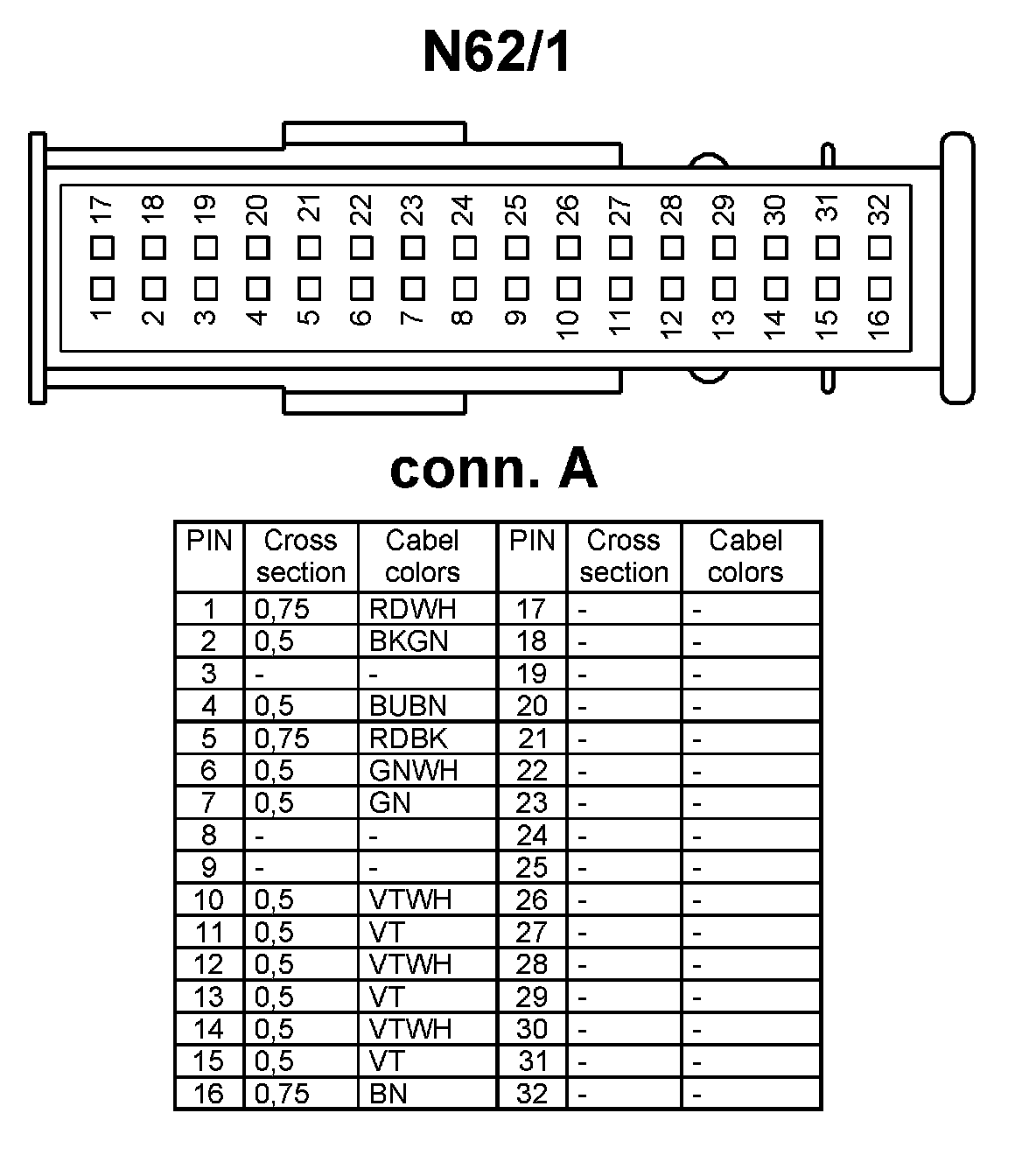 N62/1

17 18 19 20 21 22 23 24 25 26 27 28 29 30 31 32

1 2 3 4 5 6 7 8 9 10 11 12 13 14 15 16

conn. A

| PIN | Cross section | Cabel colors | PIN | Cross section | Cabel colors |
|---|---|---|---|---|---|
| 1 | 0,75 | RDWH | 17 | - | - |
| 2 | 0,5 | BKGN | 18 | - | - |
| 3 | - | - | 19 | - | - |
| 4 | 0,5 | BUBN | 20 | - | - |
| 5 | 0,75 | RDBK | 21 | - | - |
| 6 | 0,5 | GNWH | 22 | - | - |
| 7 | 0,5 | GN | 23 | - | - |
| 8 | - | - | 24 | - | - |
| 9 | - | - | 25 | - | - |
| 10 | 0,5 | VTWH | 26 | - | - |
| 11 | 0,5 | VT | 27 | - | - |
| 12 | 0,5 | VTWH | 28 | - | - |
| 13 | 0,5 | VT | 29 | - | - |
| 14 | 0,5 | VTWH | 30 | - | - |
| 15 | 0,5 | VT | 31 | - | - |
| 16 | 0,75 | BN | 32 | - | - |